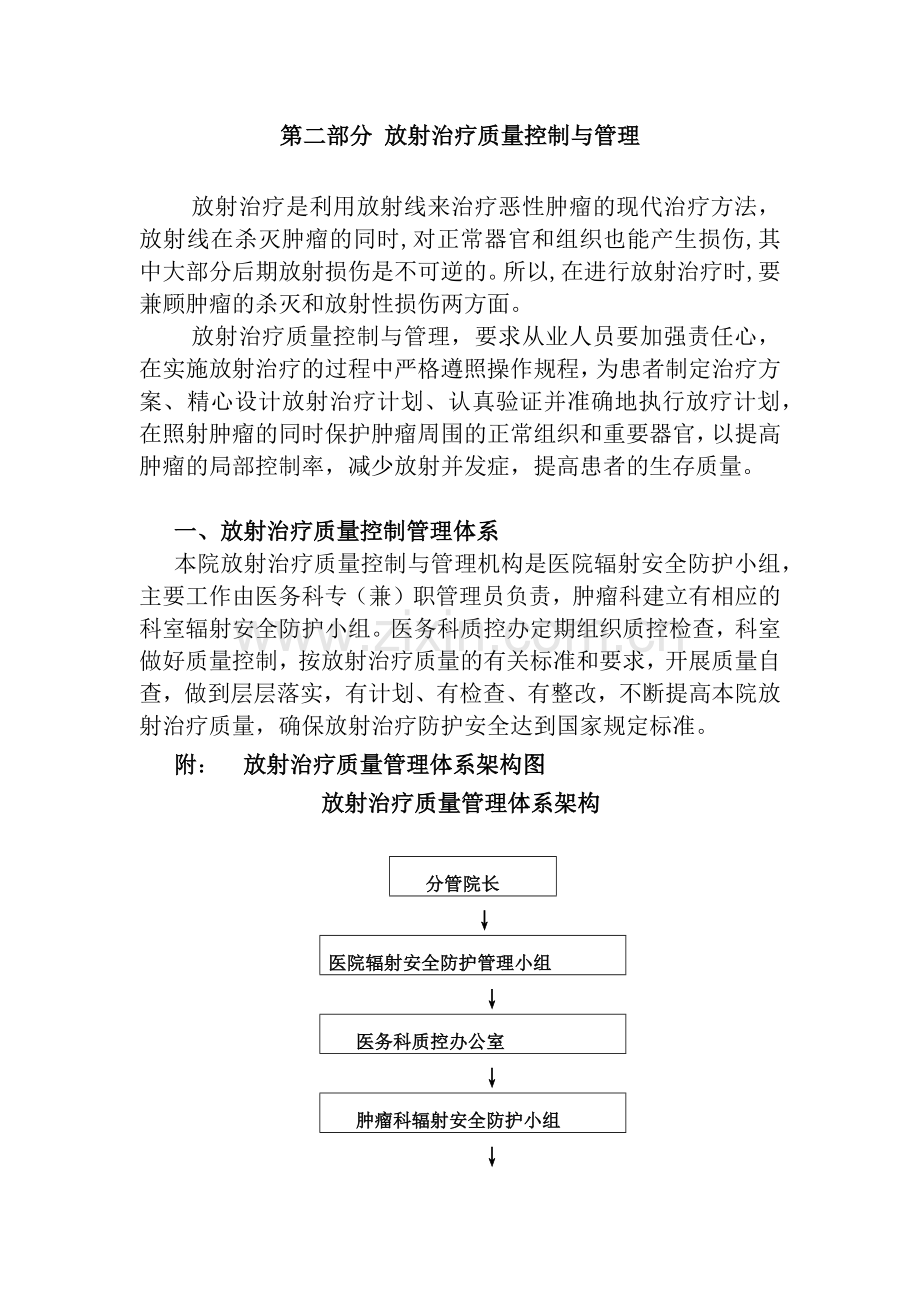 第二部分 放射治疗质量控制与管理

放射治疗是利用放射线来治疗恶性肿瘤的现代治疗方法，放射线在杀灭肿瘤的同时,对正常器官和组织也能产生损伤,其中大部分后期放射损伤是不可逆的。所以,在进行放射治疗时,要兼顾肿瘤的杀灭和放射性损伤两方面。

放射治疗质量控制与管理，要求从业人员要加强责任心，在实施放射治疗的过程中严格遵照操作规程，为患者制定治疗方案、精心设计放射治疗计划、认真验证并准确地执行放疗计划，在照射肿瘤的同时保护肿瘤周围的正常组织和重要器官，以提高肿瘤的局部控制率，减少放射并发症，提高患者的生存质量。

一、放射治疗质量控制管理体系

本院放射治疗质量控制与管理机构是医院辐射安全防护小组，主要工作由医务科专（兼）职管理员负责，肿瘤科建立有相应的科室辐射安全防护小组。医务科质控办定期组织质控检查，科室做好质量控制，按放射治疗质量的有关标准和要求，开展质量自查，做到层层落实，有计划、有检查、有整改，不断提高本院放射治疗质量，确保放射治疗防护安全达到国家规定标准。

附： 放射治疗质量管理体系架构图

放射治疗质量管理体系架构

分管院长

医院辐射安全防护管理小组

医务科质控办公室

肿瘤科辐射安全防护小组